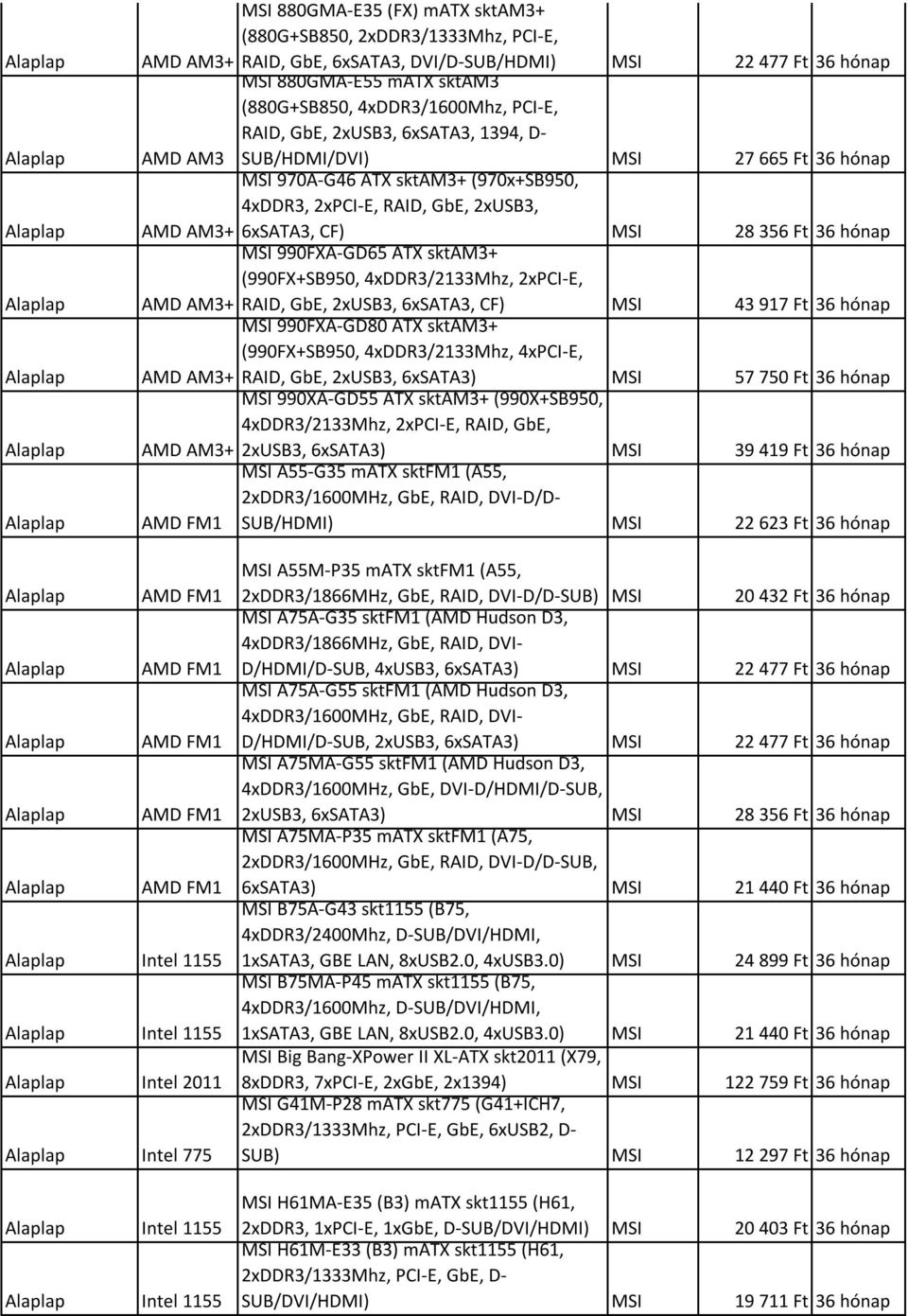 | | | | | | |
|---|---|---|---|---|---|
| Alaplap | AMD AM3+ | MSI 880GMA-E35 (FX) mATX sktAM3+ (880G+SB850, 2xDDR3/1333Mhz, PCI-E, RAID, GbE, 6xSATA3, DVI/D-SUB/HDMI) | MSI | 22 477 Ft | 36 hónap |
| Alaplap | AMD AM3 | MSI 880GMA-E55 mATX sktAM3 (880G+SB850, 4xDDR3/1600Mhz, PCI-E, RAID, GbE, 2xUSB3, 6xSATA3, 1394, D-SUB/HDMI/DVI) | MSI | 27 665 Ft | 36 hónap |
| Alaplap | AMD AM3+ | MSI 970A-G46 ATX sktAM3+ (970x+SB950, 4xDDR3, 2xPCI-E, RAID, GbE, 2xUSB3, 6xSATA3, CF) | MSI | 28 356 Ft | 36 hónap |
| Alaplap | AMD AM3+ | MSI 990FXA-GD65 ATX sktAM3+ (990FX+SB950, 4xDDR3/2133Mhz, 2xPCI-E, RAID, GbE, 2xUSB3, 6xSATA3, CF) | MSI | 43 917 Ft | 36 hónap |
| Alaplap | AMD AM3+ | MSI 990FXA-GD80 ATX sktAM3+ (990FX+SB950, 4xDDR3/2133Mhz, 4xPCI-E, RAID, GbE, 2xUSB3, 6xSATA3) | MSI | 57 750 Ft | 36 hónap |
| Alaplap | AMD AM3+ | MSI 990XA-GD55 ATX sktAM3+ (990X+SB950, 4xDDR3/2133Mhz, 2xPCI-E, RAID, GbE, 2xUSB3, 6xSATA3) | MSI | 39 419 Ft | 36 hónap |
| Alaplap | AMD FM1 | MSI A55-G35 mATX sktFM1 (A55, 2xDDR3/1600MHz, GbE, RAID, DVI-D/D-SUB/HDMI) | MSI | 22 623 Ft | 36 hónap |
| Alaplap | AMD FM1 | MSI A55M-P35 mATX sktFM1 (A55, 2xDDR3/1866MHz, GbE, RAID, DVI-D/D-SUB) | MSI | 20 432 Ft | 36 hónap |
| Alaplap | AMD FM1 | MSI A75A-G35 sktFM1 (AMD Hudson D3, 4xDDR3/1866MHz, GbE, RAID, DVI-D/HDMI/D-SUB, 4xUSB3, 6xSATA3) | MSI | 22 477 Ft | 36 hónap |
| Alaplap | AMD FM1 | MSI A75A-G55 sktFM1 (AMD Hudson D3, 4xDDR3/1600MHz, GbE, RAID, DVI-D/HDMI/D-SUB, 2xUSB3, 6xSATA3) | MSI | 22 477 Ft | 36 hónap |
| Alaplap | AMD FM1 | MSI A75MA-G55 sktFM1 (AMD Hudson D3, 4xDDR3/1600MHz, GbE, DVI-D/HDMI/D-SUB, 2xUSB3, 6xSATA3) | MSI | 28 356 Ft | 36 hónap |
| Alaplap | AMD FM1 | MSI A75MA-P35 mATX sktFM1 (A75, 2xDDR3/1600MHz, GbE, RAID, DVI-D/D-SUB, 6xSATA3) | MSI | 21 440 Ft | 36 hónap |
| Alaplap | Intel 1155 | MSI B75A-G43 skt1155 (B75, 4xDDR3/2400Mhz, D-SUB/DVI/HDMI, 1xSATA3, GBE LAN, 8xUSB2.0, 4xUSB3.0) | MSI | 24 899 Ft | 36 hónap |
| Alaplap | Intel 1155 | MSI B75MA-P45 mATX skt1155 (B75, 4xDDR3/1600Mhz, D-SUB/DVI/HDMI, 1xSATA3, GBE LAN, 8xUSB2.0, 4xUSB3.0) | MSI | 21 440 Ft | 36 hónap |
| Alaplap | Intel 2011 | MSI Big Bang-XPower II XL-ATX skt2011 (X79, 8xDDR3, 7xPCI-E, 2xGbE, 2x1394) | MSI | 122 759 Ft | 36 hónap |
| Alaplap | Intel 775 | MSI G41M-P28 mATX skt775 (G41+ICH7, 2xDDR3/1333Mhz, PCI-E, GbE, 6xUSB2, D-SUB) | MSI | 12 297 Ft | 36 hónap |
| Alaplap | Intel 1155 | MSI H61MA-E35 (B3) mATX skt1155 (H61, 2xDDR3, 1xPCI-E, 1xGbE, D-SUB/DVI/HDMI) | MSI | 20 403 Ft | 36 hónap |
| Alaplap | Intel 1155 | MSI H61M-E33 (B3) mATX skt1155 (H61, 2xDDR3/1333Mhz, PCI-E, GbE, D-SUB/DVI/HDMI) | MSI | 19 711 Ft | 36 hónap |